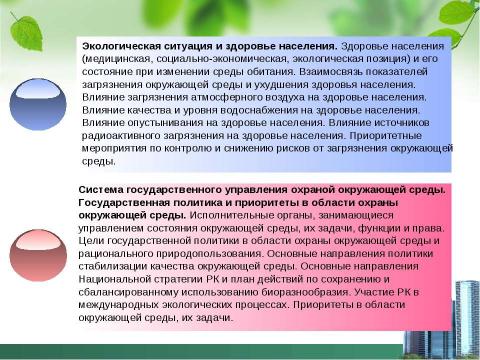 Экологическая ситуация и здоровье населения. Здоровье населения (медицинская, социально-экономическая, экологическая позиция) и его состояние при изменении среды обитания. Взаимосвязь показателей загрязнения окружающей среды и ухудшения здоровья населения. Влияние загрязнения атмосферного воздуха на здоровье населения. Влияние качества и уровня водоснабжения на здоровье населения. Влияние опустынивания на здоровье населения. Влияние источников радиоактивного загрязнения на здоровье населения. Приоритетные мероприятия по контролю и снижению рисков от загрязнения окружающей среды.

Система государственного управления охраной окружающей среды. Государственная политика и приоритеты в области охраны окружающей среды. Исполнительные органы, занимающиеся управлением состояния окружающей среды, их задачи, функции и права. Цели государственной политики в области охраны окружающей среды и рационального природопользования. Основные направления политики стабилизации качества окружающей среды. Основные направления Национальной стратегии РК и план действий по сохранению и сбалансированному использованию биоразнообразия. Участие РК в международных экологических процессах. Приоритеты в области окружающей среды, их задачи.